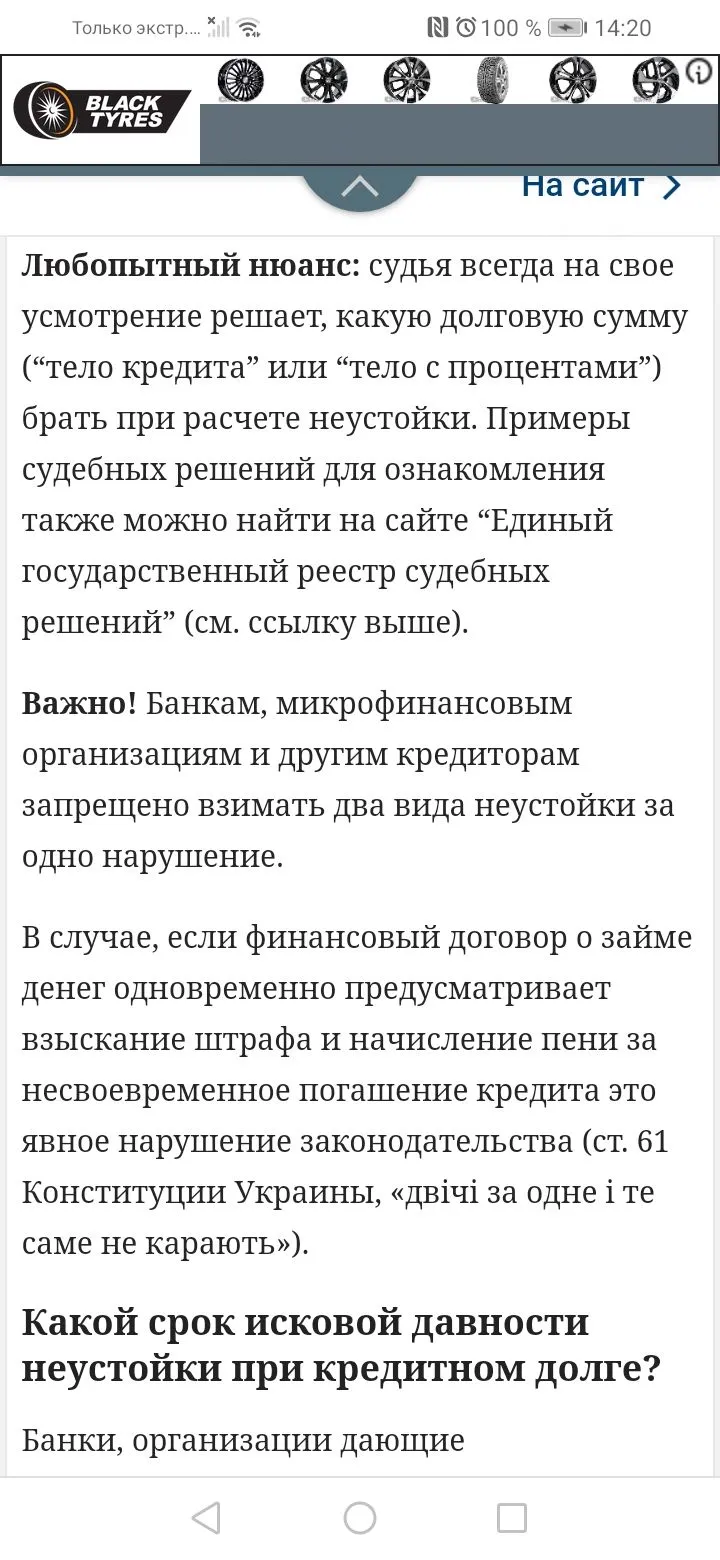 Только экстр.... 100 % 14:20

BLACK TYRES

На сайт

**Любопытный нюанс:** судья всегда на свое усмотрение решает, какую долговую сумму (“тело кредита” или “тело с процентами”) брать при расчете неустойки. Примеры судебных решений для ознакомления также можно найти на сайте “Единый государственный реестр судебных решений” (см. ссылку выше).

**Важно!** Банкам, микрофинансовым организациям и другим кредиторам запрещено взимать два вида неустойки за одно нарушение.

В случае, если финансовый договор о займе денег одновременно предусматривает взыскание штрафа и начисление пени за несвоевременное погашение кредита это явное нарушение законодательства (ст. 61 Конституции Украины, «двічі за одне і те саме не карають»).

**Какой срок исковой давности неустойки при кредитном долге?**

Банки, организации дающие